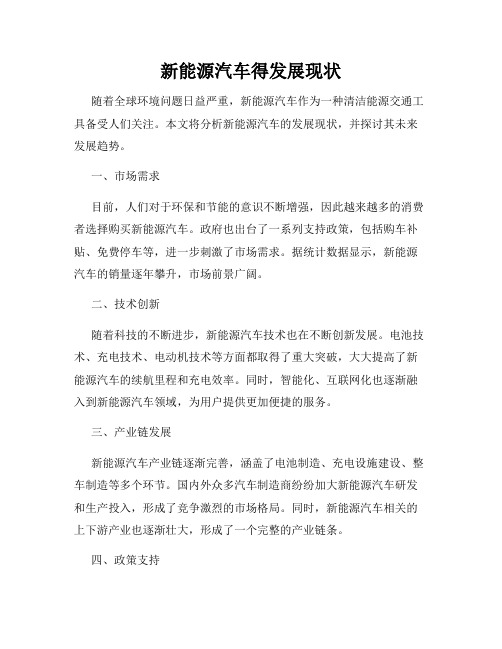 新能源汽车得发展现状

随着全球环境问题日益严重，新能源汽车作为一种清洁能源交通工具备受人们关注。本文将分析新能源汽车的发展现状，并探讨其未来发展趋势。

一、市场需求

目前，人们对于环保和节能的意识不断增强，因此越来越多的消费者选择购买新能源汽车。政府也出台了一系列支持政策，包括购车补贴、免费停车等，进一步刺激了市场需求。据统计数据显示，新能源汽车的销量逐年攀升，市场前景广阔。

二、技术创新

随着科技的不断进步，新能源汽车技术也在不断创新发展。电池技术、充电技术、电动机技术等方面都取得了重大突破，大大提高了新能源汽车的续航里程和充电效率。同时，智能化、互联网化也逐渐融入到新能源汽车领域，为用户提供更加便捷的服务。

三、产业链发展

新能源汽车产业链逐渐完善，涵盖了电池制造、充电设施建设、整车制造等多个环节。国内外众多汽车制造商纷纷加大新能源汽车研发和生产投入，形成了竞争激烈的市场格局。同时，新能源汽车相关的上下游产业也逐渐壮大，形成了一个完整的产业链条。

四、政策支持